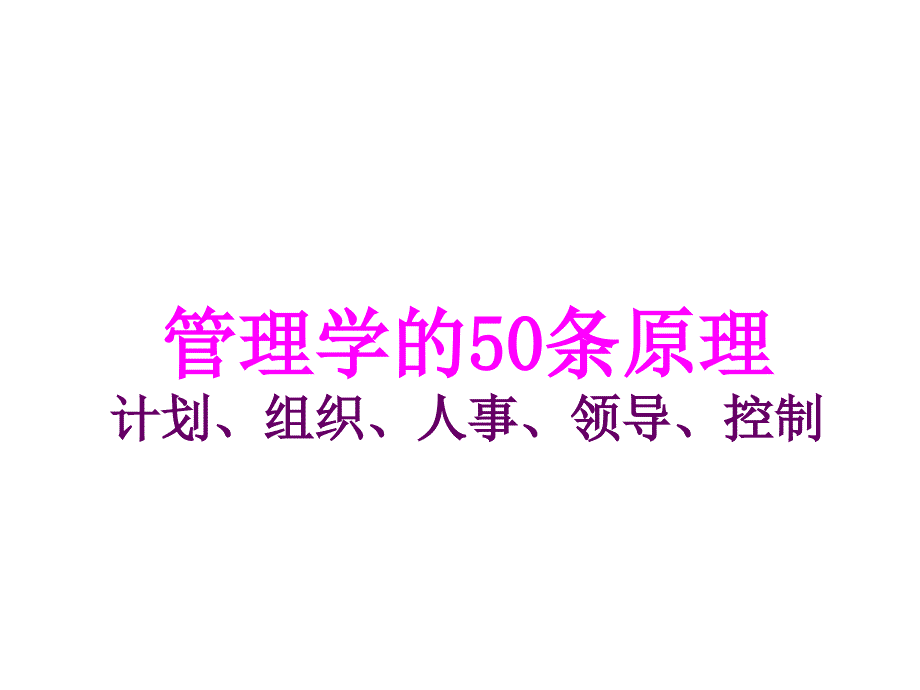 管理学的50条原理
计划、组织、人事、领导、控制